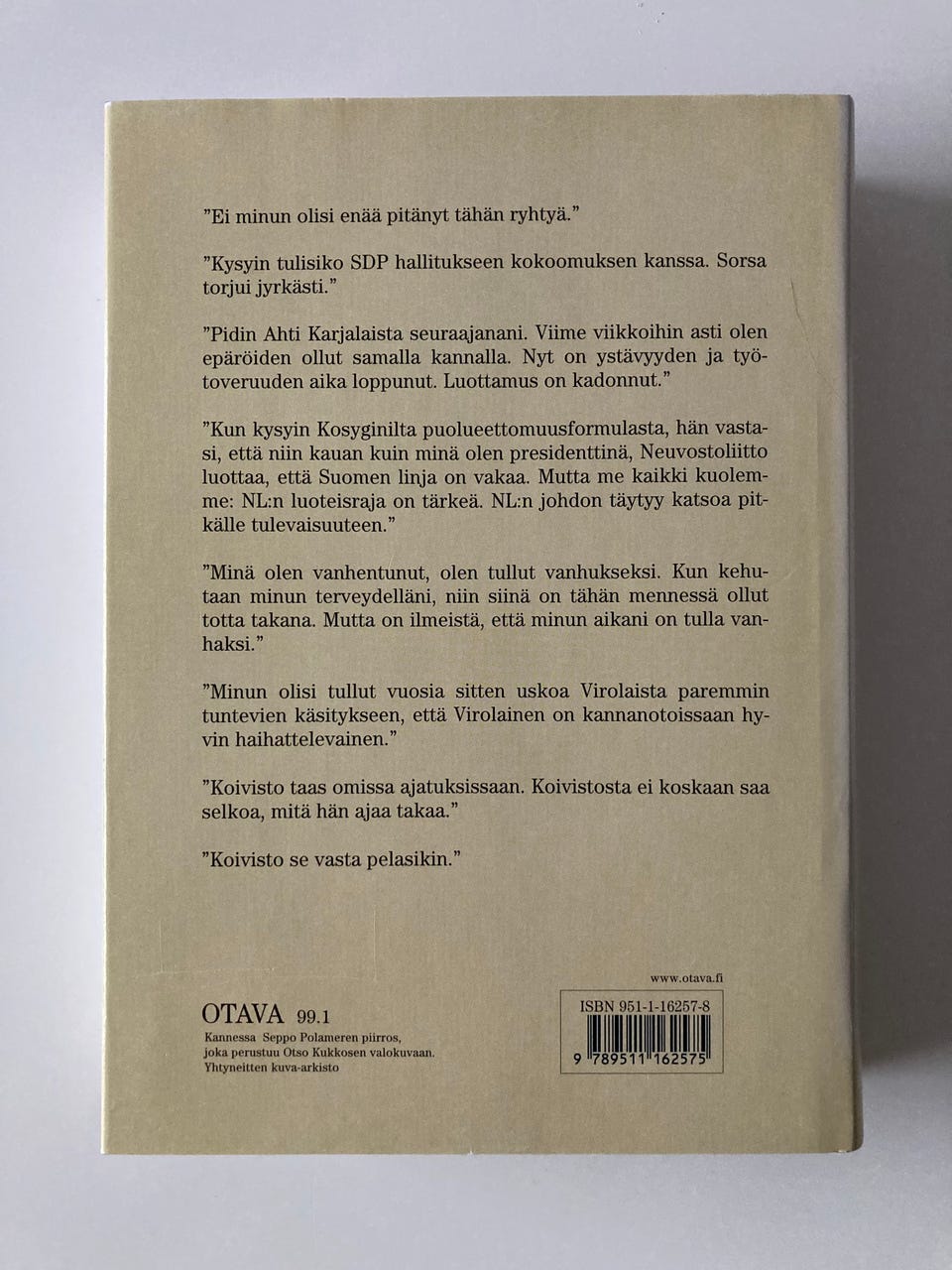 "Ei minun olisi enää pitänyt tähän ryhtyä."

"Kysyin tulisiko SDP hallitukseen kokoomuksen kanssa. Sorsa torjui jyrkästi."

"Pidin Ahti Karjalaista seuraajanani. Viime viikkoihin asti olen epäröiden ollut samalla kannalla. Nyt on ystävyyden ja työtoveruuden aika loppunut. Luottamus on kadonnut."

"Kun kysyin Kosyginilta puolueettomuusformulasta, hän vastasi, että niin kauan kuin minä olen presidenttinä, Neuvostoliitto luottaa, että Suomen linja on vakaa. Mutta me kaikki kuolemme: NL:n luoteisraja on tärkeä. NL:n johdon täytyy katsoa pitkälle tulevaisuuteen."

"Minä olen vanhentunut, olen tullut vanhukseksi. Kun kehutaan minun terveydelläni, niin siinä on tähän mennessä ollut totta takana. Mutta on ilmeistä, että minun aikani on tulla vanhaksi."

"Minun olisi tullut vuosia sitten uskoa Virolaista paremmin tuntevien käsitykseen, että Virolainen on kannanotoissaan hyvin haihattelevainen."

"Koivisto taas omissa ajatuksissaan. Koivistosta ei koskaan saa selkoa, mitä hän ajaa takaa."

"Koivisto se vasta pelasikin."

www.otava.fi

OTAVA 99.1
Kannessa Seppo Polameren piirros, joka perustuu Otso Kukkosen valokuvaan. Yhtyneitten kuva-arkisto

ISBN 951-1-16257-8
9 789511 162575